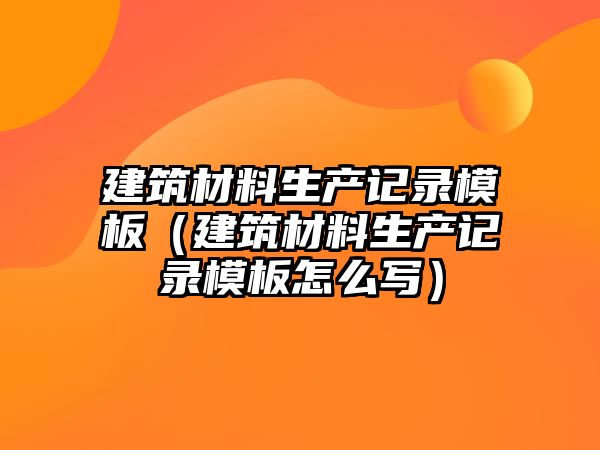 建筑材料生产记录模板（建筑材料生产记录模板怎么写）